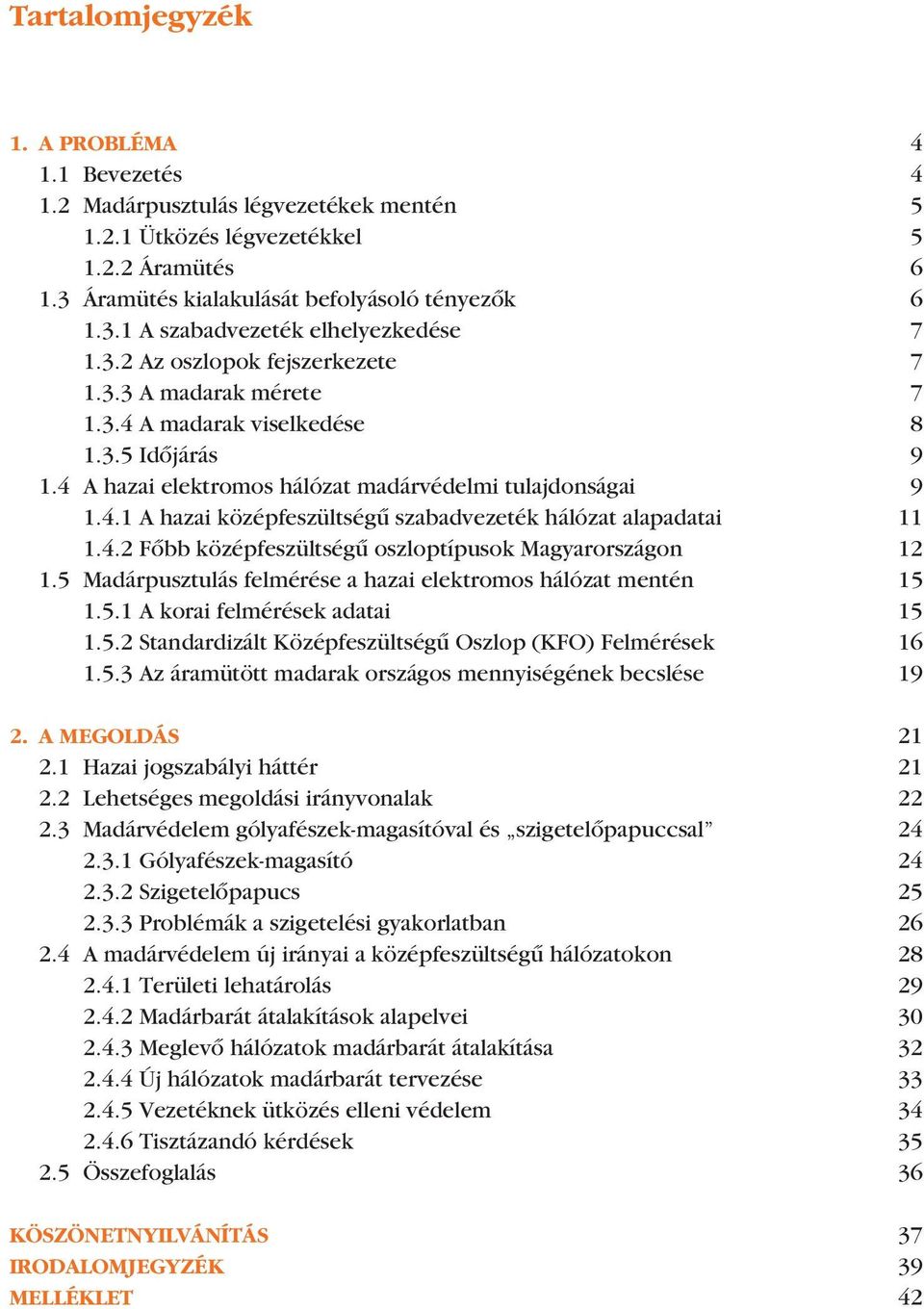 Tartalomjegyzék

1. A PROBLÉMA 4
1.1 Bevezetés 4
1.2 Madárpusztulás légvezetékek mentén 5
1.2.1 Ütközés légvezetékkel 5
1.2.2 Áramütés 6
1.3 Áramütés kialakulását befolyásoló tényezők 6
1.3.1 A szabadvezeték elhelyezkedése 7
1.3.2 Az oszlopok fejszerkezete 7
1.3.3 A madarak mérete 7
1.3.4 A madarak viselkedése 8
1.3.5 Időjárás 9
1.4 A hazai elektromos hálózat madárvédelmi tulajdonságai 9
1.4.1 A hazai középfeszültségű szabadvezeték hálózat alapadatai 11
1.4.2 Főbb középfeszültségű oszloptípusok Magyarországon 12
1.5 Madárpusztulás felmérése a hazai elektromos hálózat mentén 15
1.5.1 A korai felmérések adatai 15
1.5.2 Standardizált Középfeszültségű Oszlop (KFO) Felmérések 16
1.5.3 Az áramütött madarak országos mennyiségének becslése 19

2. A MEGOLDÁS 21
2.1 Hazai jogszabályi háttér 21
2.2 Lehetséges megoldási irányvonalak 22
2.3 Madárvédelem gólyafészek-magasítóval és „szigetelőpapuccsal” 24
2.3.1 Gólyafészek-magasító 24
2.3.2 Szigetelőpapucs 25
2.3.3 Problémák a szigetelési gyakorlatban 26
2.4 A madárvédelem új irányai a középfeszültségű hálózatokon 28
2.4.1 Területi lehatárolás 29
2.4.2 Madárbarát átalakítások alapelvei 30
2.4.3 Meglevő hálózatok madárbarát átalakítása 32
2.4.4 Új hálózatok madárbarát tervezése 33
2.4.5 Vezetéknek ütközés elleni védelem 34
2.4.6 Tisztázandó kérdések 35
2.5 Összefoglalás 36

KÖSZÖNETNYILVÁNÍTÁS 37
IRODALOMJEGYZÉK 39
MELLÉKLET 42